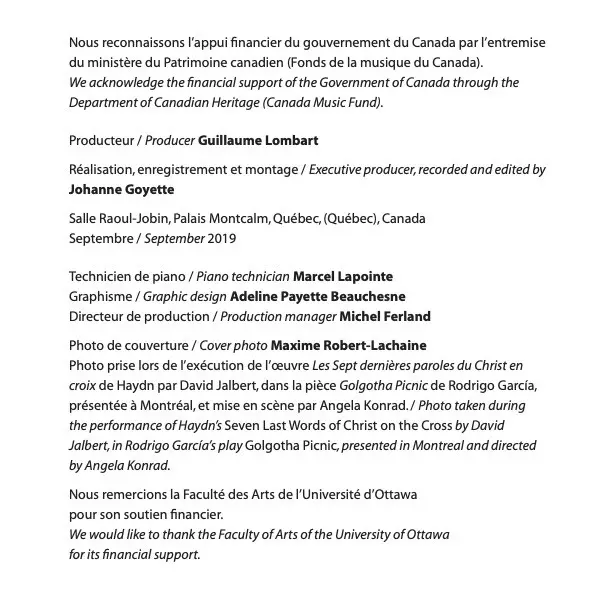 Nous reconnaissons l'appui financier du gouvernement du Canada par l'entremise du ministère du Patrimoine canadien (Fonds de la musique du Canada).
We acknowledge the financial support of the Government of Canada through the Department of Canadian Heritage (Canada Music Fund).

Producteur / Producer Guillaume Lombart

Réalisation, enregistrement et montage / Executive producer, recorded and edited by Johanne Goyette

Salle Raoul-Jobin, Palais Montcalm, Québec, (Québec), Canada
Septembre / September 2019

Technicien de piano / Piano technician Marcel Lapointe
Graphisme / Graphic design Adeline Payette Beauchesne
Directeur de production / Production manager Michel Ferland

Photo de couverture / Cover photo Maxime Robert-Lachaine
Photo prise lors de l'exécution de l'œuvre Les Sept dernières paroles du Christ en croix de Haydn par David Jalbert, dans la pièce Golgotha Picnic de Rodrigo García, présentée à Montréal, et mise en scène par Angela Konrad. / Photo taken during the performance of Haydn's Seven Last Words of Christ on the Cross by David Jalbert, in Rodrigo García's play Golgotha Picnic, presented in Montreal and directed by Angela Konrad.

Nous remercions la Faculté des Arts de l'Université d'Ottawa pour son soutien financier.
We would like to thank the Faculty of Arts of the University of Ottawa for its financial support.